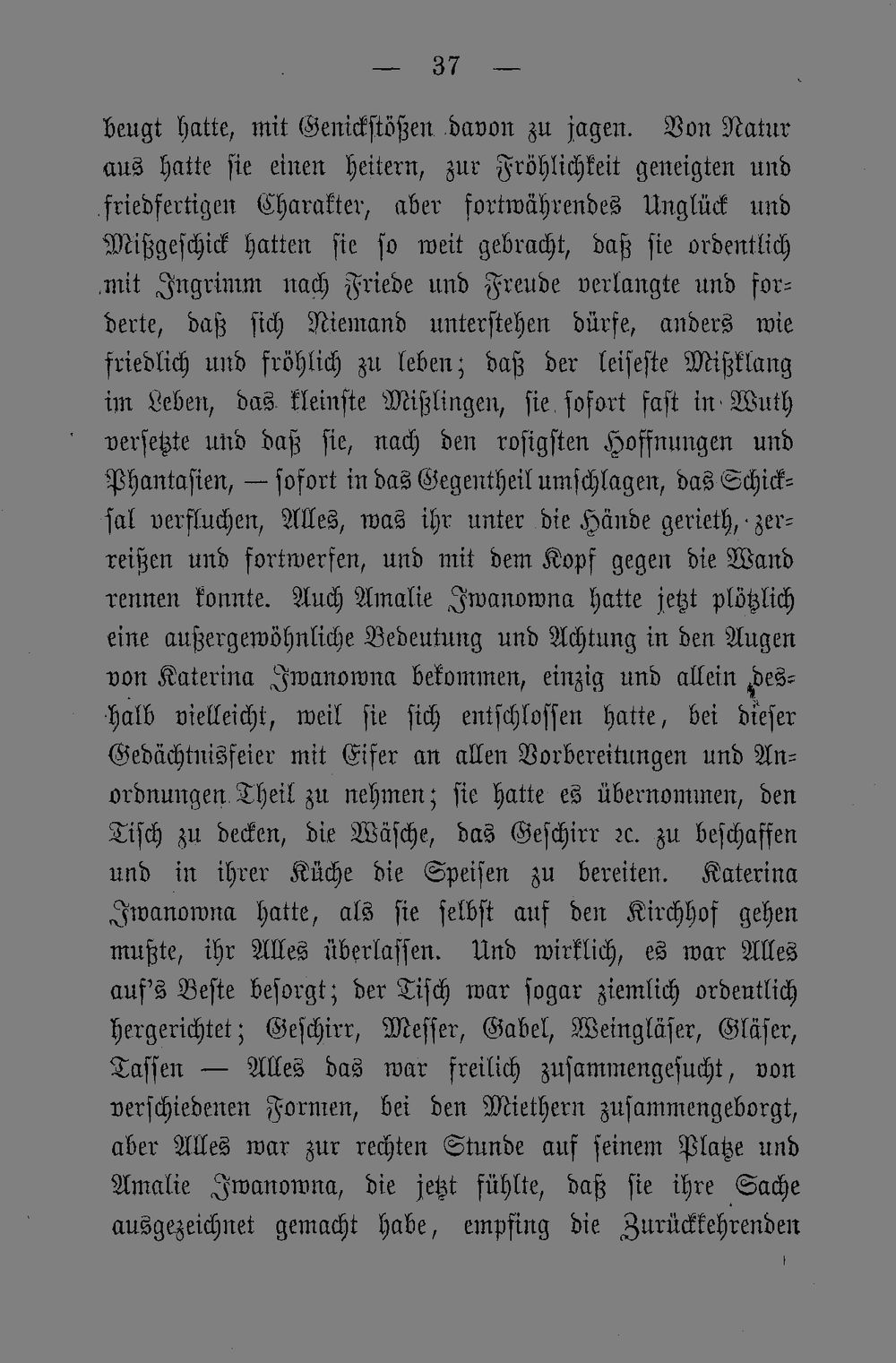 — 37 —

beugt hatte, mit Genickstößen davon zu jagen. Von Natur aus hatte sie einen heitern, zur Fröhlichkeit geneigten und friedfertigen Charakter, aber fortwährendes Unglück und Mißgeschick hatten sie so weit gebracht, daß sie ordentlich mit Ingrimm nach Friede und Freude verlangte und forderte, daß sich Niemand unterstehen dürfe, anders wie friedlich und fröhlich zu leben; daß der leiseste Mißklang im Leben, das kleinste Mißlingen, sie sofort fast in Wuth versetzte und daß sie, nach den rosigsten Hoffnungen und Phantasien, — sofort in das Gegentheil umschlagen, das Schicksal verfluchen, Alles, was ihr unter die Hände gerieth, zerreißen und fortwerfen, und mit dem Kopf gegen die Wand rennen konnte. Auch Amalie Iwanowna hatte jetzt plötzlich eine außergewöhnliche Bedeutung und Achtung in den Augen von Katerina Iwanowna bekommen, einzig und allein deshalb vielleicht, weil sie sich entschlossen hatte, bei dieser Gedächtnisfeier mit Eifer an allen Vorbereitungen und Anordnungen Theil zu nehmen; sie hatte es übernommen, den Tisch zu decken, die Wäsche, das Geschirr ꝛc. zu beschaffen und in ihrer Küche die Speisen zu bereiten. Katerina Iwanowna hatte, als sie selbst auf den Kirchhof gehen mußte, ihr Alles überlassen. Und wirklich, es war Alles auf's Beste besorgt; der Tisch war sogar ziemlich ordentlich hergerichtet; Geschirr, Messer, Gabel, Weingläser, Gläser, Tassen — Alles das war freilich zusammengesucht, von verschiedenen Formen, bei den Miethern zusammengeborgt, aber Alles war zur rechten Stunde auf seinem Platze und Amalie Iwanowna, die jetzt fühlte, daß sie ihre Sache ausgezeichnet gemacht habe, empfing die Zurückkehrenden